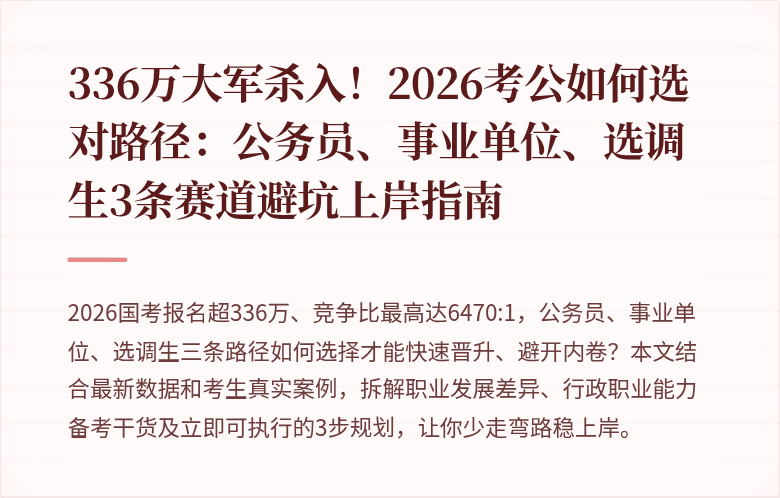 336万大军杀入！2026考公如何选对路径：公务员、事业单位、选调生3条赛道避坑上岸指南

2026国考报名超336万、竞争比最高达6470:1，公务员、事业单位、选调生三条路径如何选择才能快速晋升、避开内卷？本文结合最新数据和考生真实案例，拆解职业发展差异、行政职业能力备考干货及立即可执行的3步规划，让你少走弯路稳上岸。